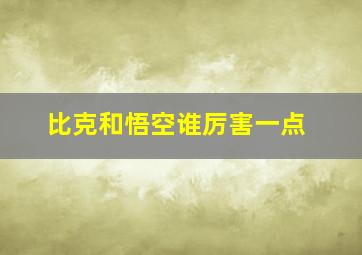 比克和悟空谁厉害一点